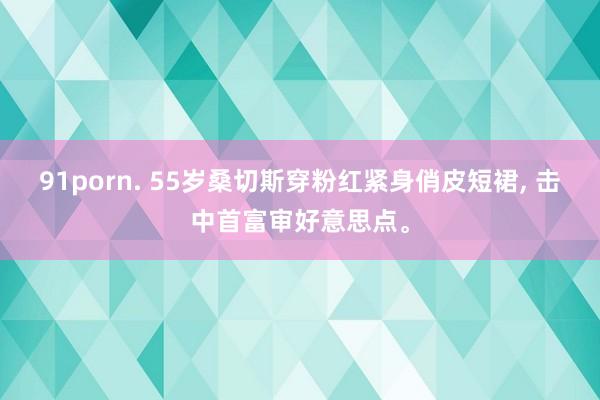 91porn. 55岁桑切斯穿粉红紧身俏皮短裙, 击中首富审好意思点。